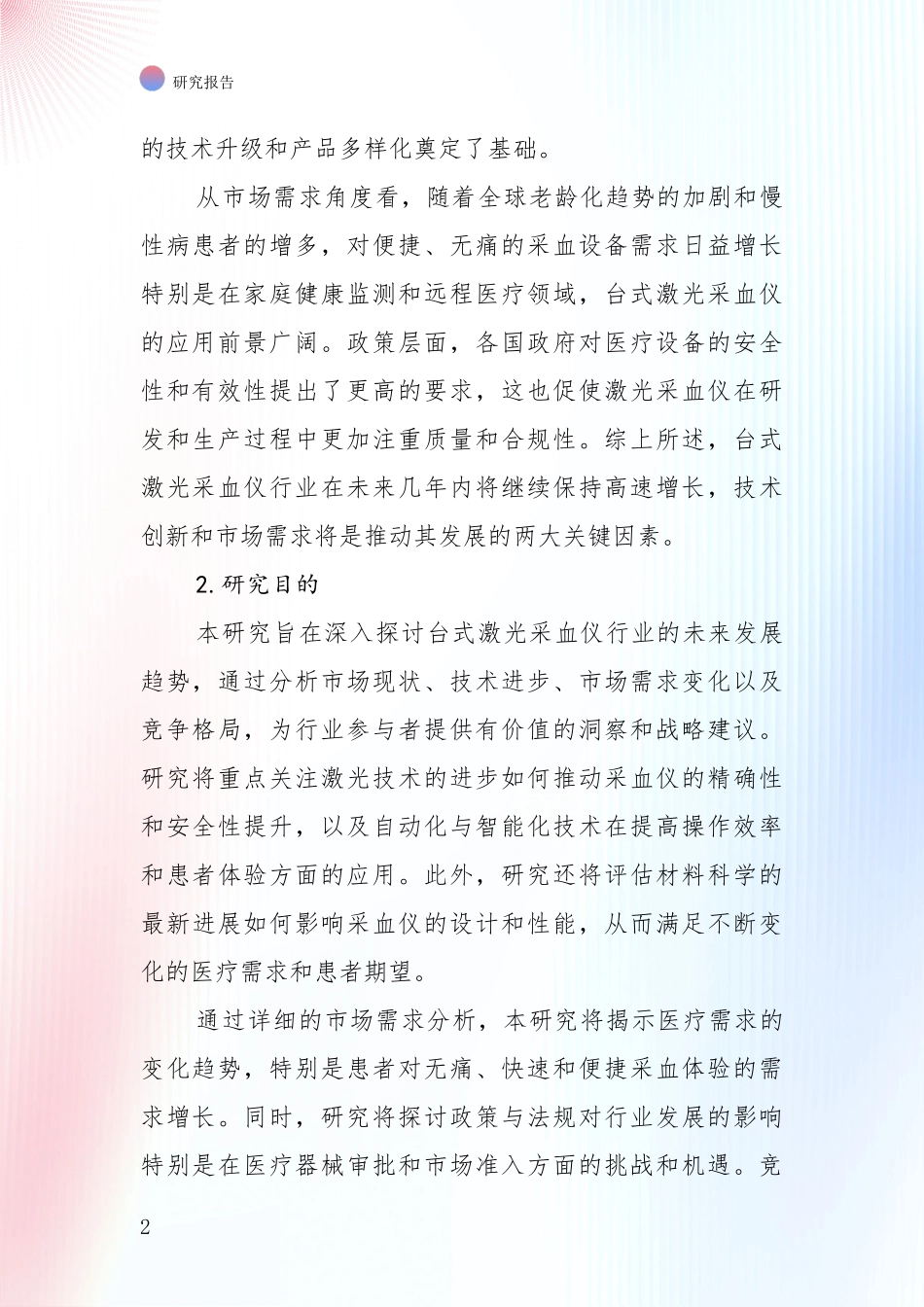 研究报告

的技术升级和产品多样化奠定了基础。

从市场需求角度看，随着全球老龄化趋势的加剧和慢性病患者的增多，对便捷、无痛的采血设备需求日益增长特别是在家庭健康监测和远程医疗领域，台式激光采血仪的应用前景广阔。政策层面，各国政府对医疗设备的安全性和有效性提出了更高的要求，这也促使激光采血仪在研发和生产过程中更加注重质量和合规性。综上所述，台式激光采血仪行业在未来几年内将继续保持高速增长，技术创新和市场需求将是推动其发展的两大关键因素。

2.研究目的

本研究旨在深入探讨台式激光采血仪行业的未来发展趋势，通过分析市场现状、技术进步、市场需求变化以及竞争格局，为行业参与者提供有价值的洞察和战略建议。研究将重点关注激光技术的进步如何推动采血仪的精确性和安全性提升，以及自动化与智能化技术在提高操作效率和患者体验方面的应用。此外，研究还将评估材料科学的最新进展如何影响采血仪的设计和性能，从而满足不断变化的医疗需求和患者期望。

通过详细的市场需求分析，本研究将揭示医疗需求的变化趋势，特别是患者对无痛、快速和便捷采血体验的需求增长。同时，研究将探讨政策与法规对行业发展的影响特别是在医疗器械审批和市场准入方面的挑战和机遇。竞

2